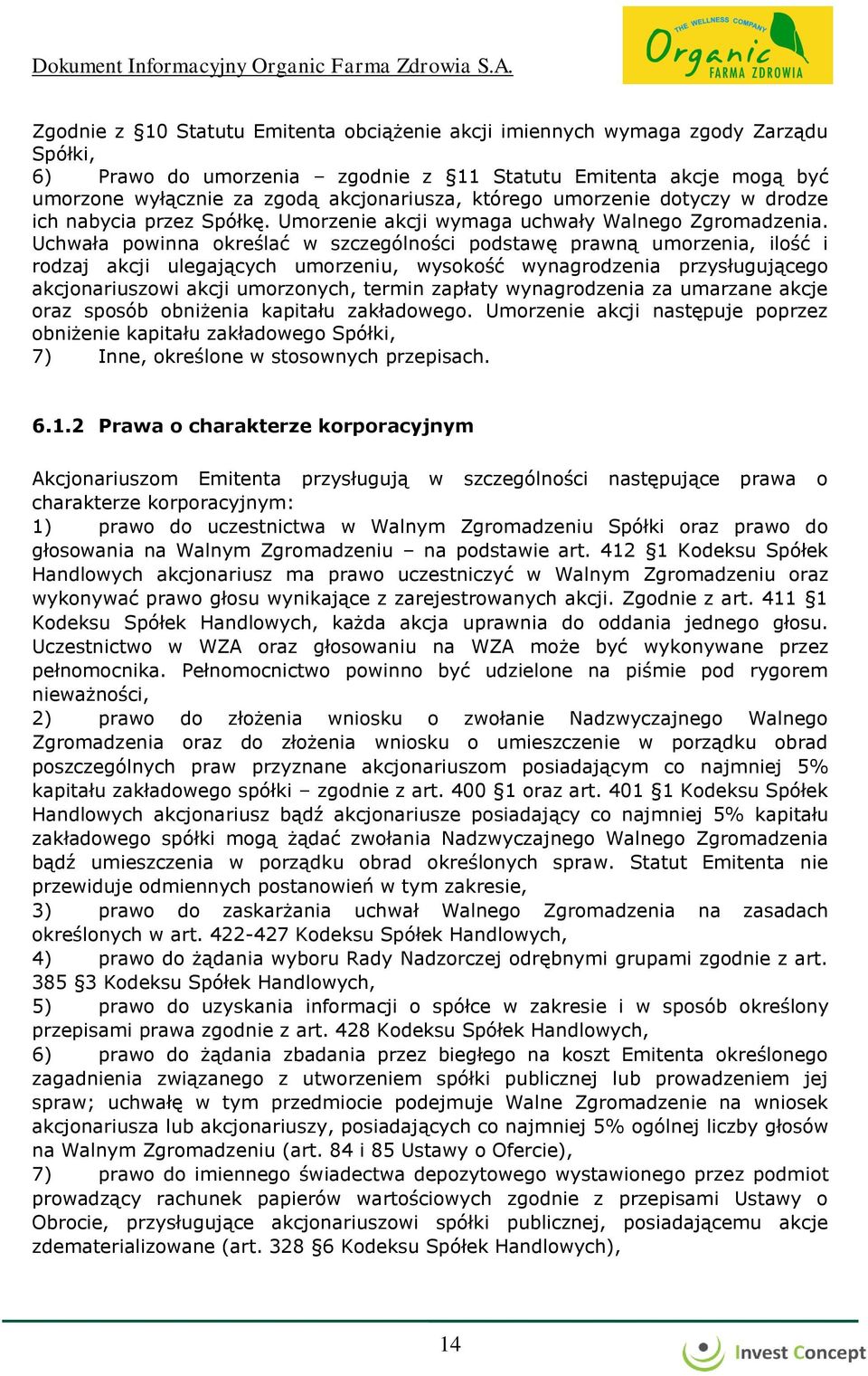 Dokument Informacyjny Organic Farma Zdrowia S.A.

THE WELLNESS COMPANY Organic FARMA ZDROWIA

Zgodnie z §10 Statutu Emitenta obciążenie akcji imiennych wymaga zgody Zarządu Spółki,
6) Prawo do umorzenia – zgodnie z §11 Statutu Emitenta akcje mogą być umorzone wyłącznie za zgodą akcjonariusza, którego umorzenie dotyczy w drodze ich nabycia przez Spółkę. Umorzenie akcji wymaga uchwały Walnego Zgromadzenia. Uchwała powinna określać w szczególności podstawę prawną umorzenia, ilość i rodzaj akcji ulegających umorzeniu, wysokość wynagrodzenia przysługującego akcjonariuszowi akcji umorzonych, termin zapłaty wynagrodzenia za umarzane akcje oraz sposób obniżenia kapitału zakładowego. Umorzenie akcji następuje poprzez obniżenie kapitału zakładowego Spółki,
7) Inne, określone w stosownych przepisach.

6.1.2 Prawa o charakterze korporacyjnym

Akcjonariuszom Emitenta przysługują w szczególności następujące prawa o charakterze korporacyjnym:
1) prawo do uczestnictwa w Walnym Zgromadzeniu Spółki oraz prawo do głosowania na Walnym Zgromadzeniu – na podstawie art. 412 §1 Kodeksu Spółek Handlowych akcjonariusz ma prawo uczestniczyć w Walnym Zgromadzeniu oraz wykonywać prawo głosu wynikające z zarejestrowanych akcji. Zgodnie z art. 411 §1 Kodeksu Spółek Handlowych, każda akcja uprawnia do oddania jednego głosu. Uczestnictwo w WZA oraz głosowaniu na WZA może być wykonywane przez pełnomocnika. Pełnomocnictwo powinno być udzielone na piśmie pod rygorem nieważności,
2) prawo do złożenia wniosku o zwołanie Nadzwyczajnego Walnego Zgromadzenia oraz do złożenia wniosku o umieszczenie w porządku obrad poszczególnych praw przyznane akcjonariuszom posiadającym co najmniej 5% kapitału zakładowego spółki – zgodnie z art. 400 §1 oraz art. 401 §1 Kodeksu Spółek Handlowych akcjonariusz bądź akcjonariusze posiadający co najmniej 5% kapitału zakładowego spółki mogą żądać zwołania Nadzwyczajnego Walnego Zgromadzenia bądź umieszczenia w porządku obrad określonych spraw. Statut Emitenta nie przewiduje odmiennych postanowień w tym zakresie,
3) prawo do zaskarżania uchwał Walnego Zgromadzenia na zasadach określonych w art. 422-427 Kodeksu Spółek Handlowych,
4) prawo do żądania wyboru Rady Nadzorczej odrębnymi grupami zgodnie z art. 385 §3 Kodeksu Spółek Handlowych,
5) prawo do uzyskania informacji o spółce w zakresie i w sposób określony przepisami prawa zgodnie z art. 428 Kodeksu Spółek Handlowych,
6) prawo do żądania zbadania przez biegłego na koszt Emitenta określonego zagadnienia związanego z utworzeniem spółki publicznej lub prowadzeniem jej spraw; uchwałę w tym przedmiocie podejmuje Walne Zgromadzenie na wniosek akcjonariusza lub akcjonariuszy, posiadających co najmniej 5% ogólnej liczby głosów na Walnym Zgromadzeniu (art. 84 i 85 Ustawy o Ofercie),
7) prawo do imiennego świadectwa depozytowego wystawionego przez podmiot prowadzący rachunek papierów wartościowych zgodnie z przepisami Ustawy o Obrocie, przysługujące akcjonariuszowi spółki publicznej, posiadającemu akcje zdematerializowane (art. 328 §6 Kodeksu Spółek Handlowych),

14

Invest Concept